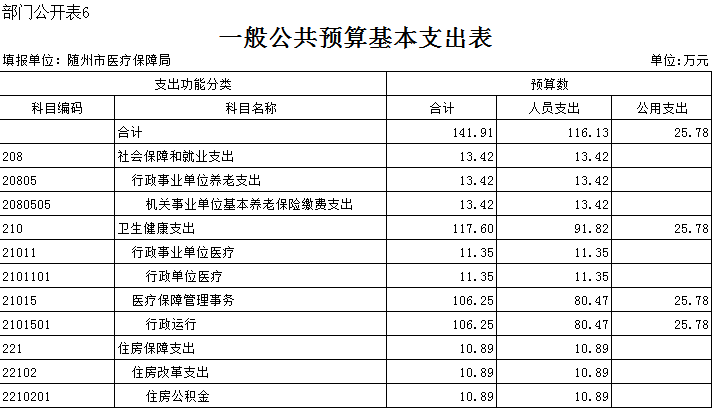 部门公开表6

一般公共预算基本支出表

填报单位：随州市医疗保障局

单位:万元

| 支出功能分类 | | 预算数 | | |
|---|---|---|---|---|
| 科目编码 | 科目名称 | 合计 | 人员支出 | 公用支出 |
| | 合计 | 141.91 | 116.13 | 25.78 |
| 208 | 社会保障和就业支出 | 13.42 | 13.42 | |
| 20805 | 行政事业单位养老支出 | 13.42 | 13.42 | |
| 2080505 | 机关事业单位基本养老保险缴费支出 | 13.42 | 13.42 | |
| 210 | 卫生健康支出 | 117.60 | 91.82 | 25.78 |
| 21011 | 行政事业单位医疗 | 11.35 | 11.35 | |
| 2101101 | 行政单位医疗 | 11.35 | 11.35 | |
| 21015 | 医疗保障管理事务 | 106.25 | 80.47 | 25.78 |
| 2101501 | 行政运行 | 106.25 | 80.47 | 25.78 |
| 221 | 住房保障支出 | 10.89 | 10.89 | |
| 22102 | 住房改革支出 | 10.89 | 10.89 | |
| 2210201 | 住房公积金 | 10.89 | 10.89 | |